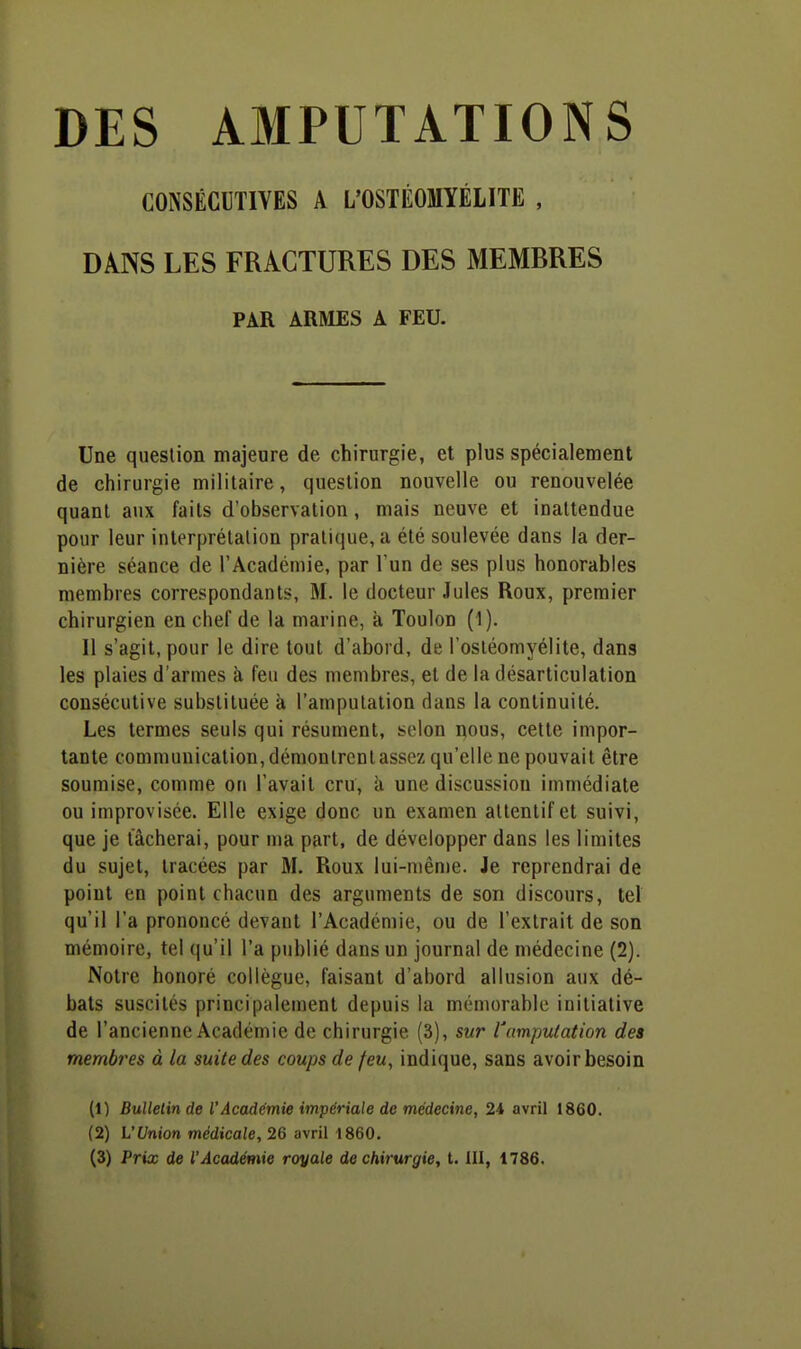 DES AMPUTATIONS

CONSÉCUTIVES A L'OSTÉOMYÉLITE ,

DANS LES FRACTURES DES MEMBRES

PAR ARMES A FEU.

Une question majeure de chirurgie, et plus spécialement de chirurgie militaire, question nouvelle ou renouvelée quant aux faits d'observation, mais neuve et inattendue pour leur interprétation pratique, a été soulevée dans la dernière séance de l'Académie, par l'un de ses plus honorables membres correspondants, M. le docteur Jules Roux, premier chirurgien en chef de la marine, à Toulon (1).

Il s'agit, pour le dire tout d'abord, de l'ostéomyélite, dans les plaies d'armes à feu des membres, et de la désarticulation consécutive substituée à l'amputation dans la continuité.

Les termes seuls qui résument, selon nous, cette importante communication, démontrent assez qu'elle ne pouvait être soumise, comme on l'avait cru, à une discussion immédiate ou improvisée. Elle exige donc un examen attentif et suivi, que je tâcherai, pour ma part, de développer dans les limites du sujet, tracées par M. Roux lui-même. Je reprendrai de point en point chacun des arguments de son discours, tel qu'il l'a prononcé devant l'Académie, ou de l'extrait de son mémoire, tel qu'il l'a publié dans un journal de médecine (2).

Notre honoré collègue, faisant d'abord allusion aux débats suscités principalement depuis la mémorable initiative de l'ancienne Académie de chirurgie (3), sur l'amputation des membres à la suite des coups de feu, indique, sans avoir besoin

(1) Bulletin de l'Académie impériale de médecine, 24 avril 1860.
(2) L'Union médicale, 26 avril 1860.
(3) Prix de l'Académie royale de chirurgie, t. III, 1786.